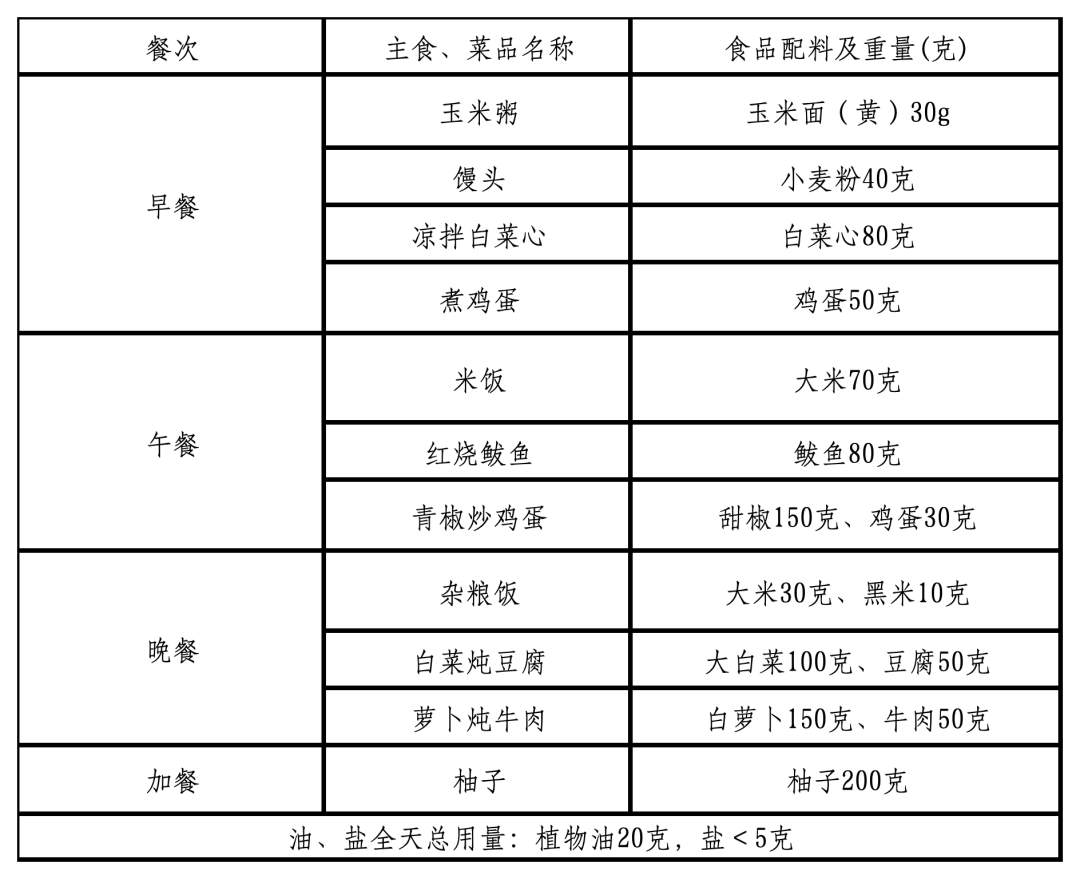 | 餐次 | 主食、菜品名称 | 食品配料及重量(克) |
|---|---|---|
| 早餐 | 玉米粥 | 玉米面（黄）30g |
| | 馒头 | 小麦粉40克 |
| | 凉拌白菜心 | 白菜心80克 |
| | 煮鸡蛋 | 鸡蛋50克 |
| 午餐 | 米饭 | 大米70克 |
| | 红烧鲅鱼 | 鲅鱼80克 |
| | 青椒炒鸡蛋 | 甜椒150克、鸡蛋30克 |
| 晚餐 | 杂粮饭 | 大米30克、黑米10克 |
| | 白菜炖豆腐 | 大白菜100克、豆腐50克 |
| | 萝卜炖牛肉 | 白萝卜150克、牛肉50克 |
| 加餐 | 柚子 | 柚子200克 |
| 油、盐全天总用量：植物油20克，盐＜5克 | | |